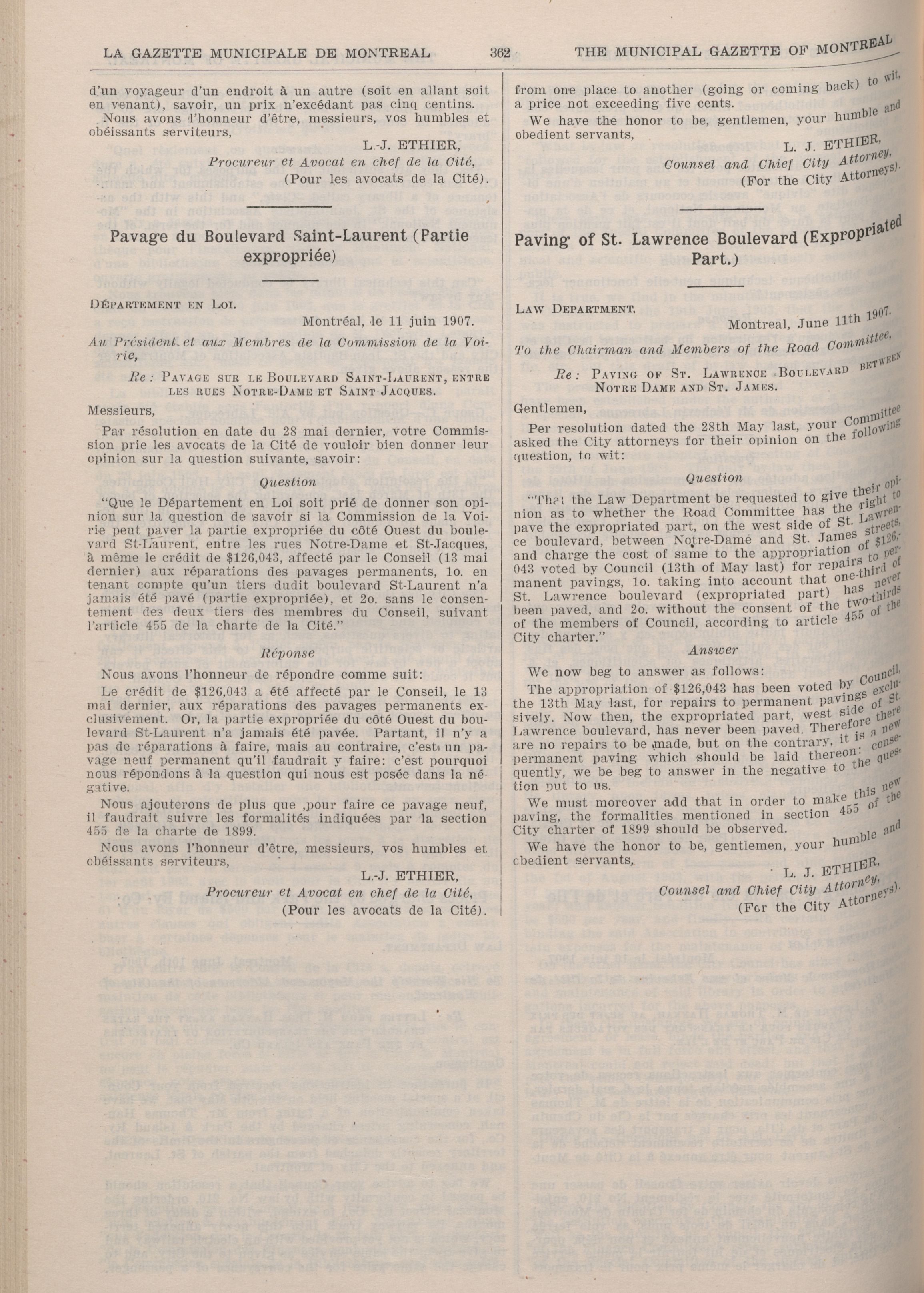 LA GAZETTE MUNICIPALE DE MONTREAL 362 THE MUNICIPAL GAZETTE OF MONTREAL

d'un voyageur d'un endroit à un autre (soit en allant soit en venant), savoir, un prix n'excédant pas cinq centins.

Nous avons l'honneur d'être, messieurs, vos humbles et obéissants serviteurs,

L.-J. ETHIER,
Procureur et Avocat en chef de la Cité,
(Pour les avocats de la Cité).

Pavage du Boulevard Saint-Laurent (Partie expropriée)

DÉPARTEMENT EN LOI.

Montréal, le 11 juin 1907.

Au Président et aux Membres de la Commission de la Voirie,

Re: PAVAGE SUR LE BOULEVARD SAINT-LAURENT, ENTRE LES RUES NOTRE-DAME ET SAINT-JACQUES.

Messieurs,

Par résolution en date du 28 mai dernier, votre Commission prie les avocats de la Cité de vouloir bien donner leur opinion sur la question suivante, savoir:

Question

"Que le Département en Loi soit prié de donner son opinion sur la question de savoir si la Commission de la Voirie peut paver la partie expropriée du côté Ouest du boulevard St-Laurent, entre les rues Notre-Dame et St-Jacques, à même le crédit de $126,043, affecté par le Conseil (13 mai dernier) aux réparations des pavages permanents, 1o. en tenant compte qu'un tiers dudit boulevard St-Laurent n'a jamais été pavé (partie expropriée), et 2o. sans le consentement des deux tiers des membres du Conseil, suivant l'article 455 de la charte de la Cité."

Réponse

Nous avons l'honneur de répondre comme suit:

Le crédit de $126,043 a été affecté par le Conseil, le 13 mai dernier, aux réparations des pavages permanents exclusivement. Or, la partie expropriée du côté Ouest du boulevard St-Laurent n'a jamais été pavée. Partant, il n'y a pas de réparations à faire, mais au contraire, c'est un pavage neuf permanent qu'il faudrait y faire: c'est pourquoi nous répondons à la question qui nous est posée dans la négative.

Nous ajouterons de plus que ,pour faire ce pavage neuf, il faudrait suivre les formalités indiquées par la section 455 de la charte de 1899.

Nous avons l'honneur d'être, messieurs, vos humbles et obéissants serviteurs,

L.-J. ETHIER,
Procureur et Avocat en chef de la Cité,
(Pour les avocats de la Cité).

from one place to another (going or coming back) to wit, a price not exceeding five cents.

We have the honor to be, gentlemen, your humble and obedient servants,

L. J. ETHIER,
Counsel and Chief City Attorney,
(For the City Attorneys).

Paving of St. Lawrence Boulevard (Expropriated Part.)

LAW DEPARTMENT.

Montreal, June 11th 1907.

To the Chairman and Members of the Road Committee,

Re: PAVING OF ST. LAWRENCE BOULEVARD BETWEEN NOTRE DAME AND ST. JAMES.

Gentlemen,

Per resolution dated the 28th May last, your Committee asked the City attorneys for their opinion on the following question, to wit:

Question

"That the Law Department be requested to give their opinion as to whether the Road Committee has the right to pave the expropriated part, on the west side of St. Lawrence boulevard, between Notre-Dame and St. James streets, and charge the cost of same to the appropriation of $126,043 voted by Council (13th of May last) for repairs to permanent pavings, 1o. taking into account that one-third of St. Lawrence boulevard (expropriated part) has never been paved, and 2o. without the consent of the two-thirds of the members of Council, according to article 455 of the City charter."

Answer

We now beg to answer as follows:

The appropriation of $126,043 has been voted by Council, the 13th May last, for repairs to permanent pavings exclusively. Now then, the expropriated part, west side of St. Lawrence boulevard, has never been paved. Therefore there are no repairs to be made, but on the contrary, it is a new permanent paving which should be laid thereon: consequently, we be beg to answer in the negative to the question put to us.

We must moreover add that in order to make this new paving, the formalities mentioned in section 455 of the City charter of 1899 should be observed.

We have the honor to be, gentlemen, your humble and obedient servants,

L. J. ETHIER,
Counsel and Chief City Attorney,
(For the City Attorneys).